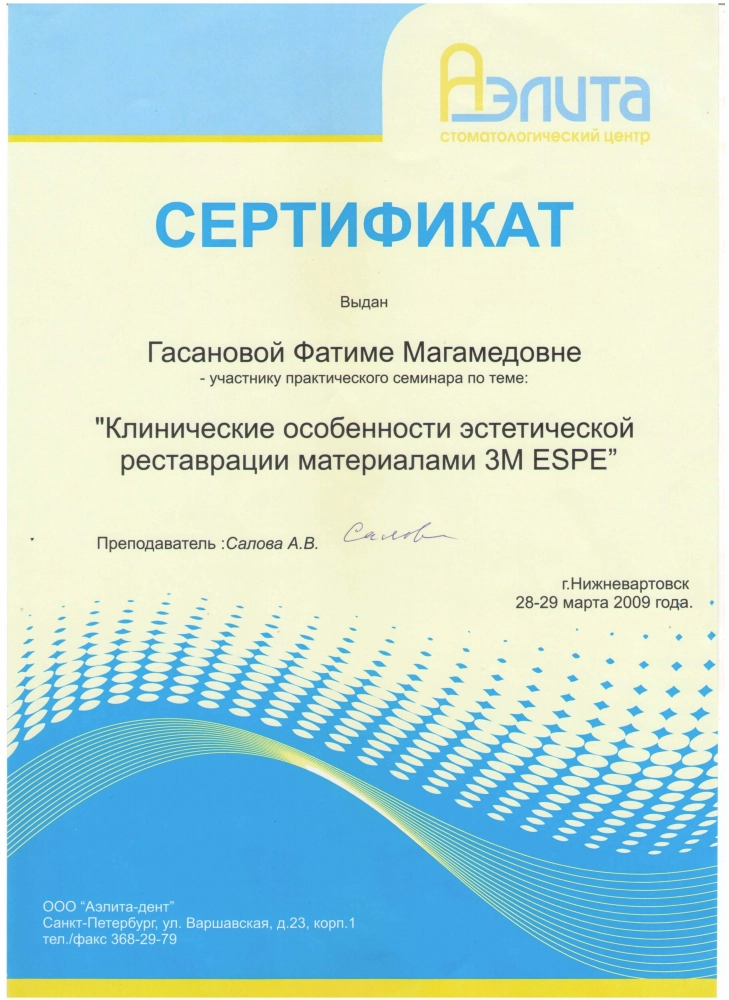 Аэлита
стоматологический центр

СЕРТИФИКАТ

Выдан

Гасановой Фатиме Магамедовне
- участнику практического семинара по теме:

"Клинические особенности эстетической реставрации материалами 3M ESPE"

Преподаватель :Салова А.В. Салова

г.Нижневартовск
28-29 марта 2009 года.

ООО "Аэлита-дент"
Санкт-Петербург, ул. Варшавская, д.23, корп.1
тел./факс 368-29-79